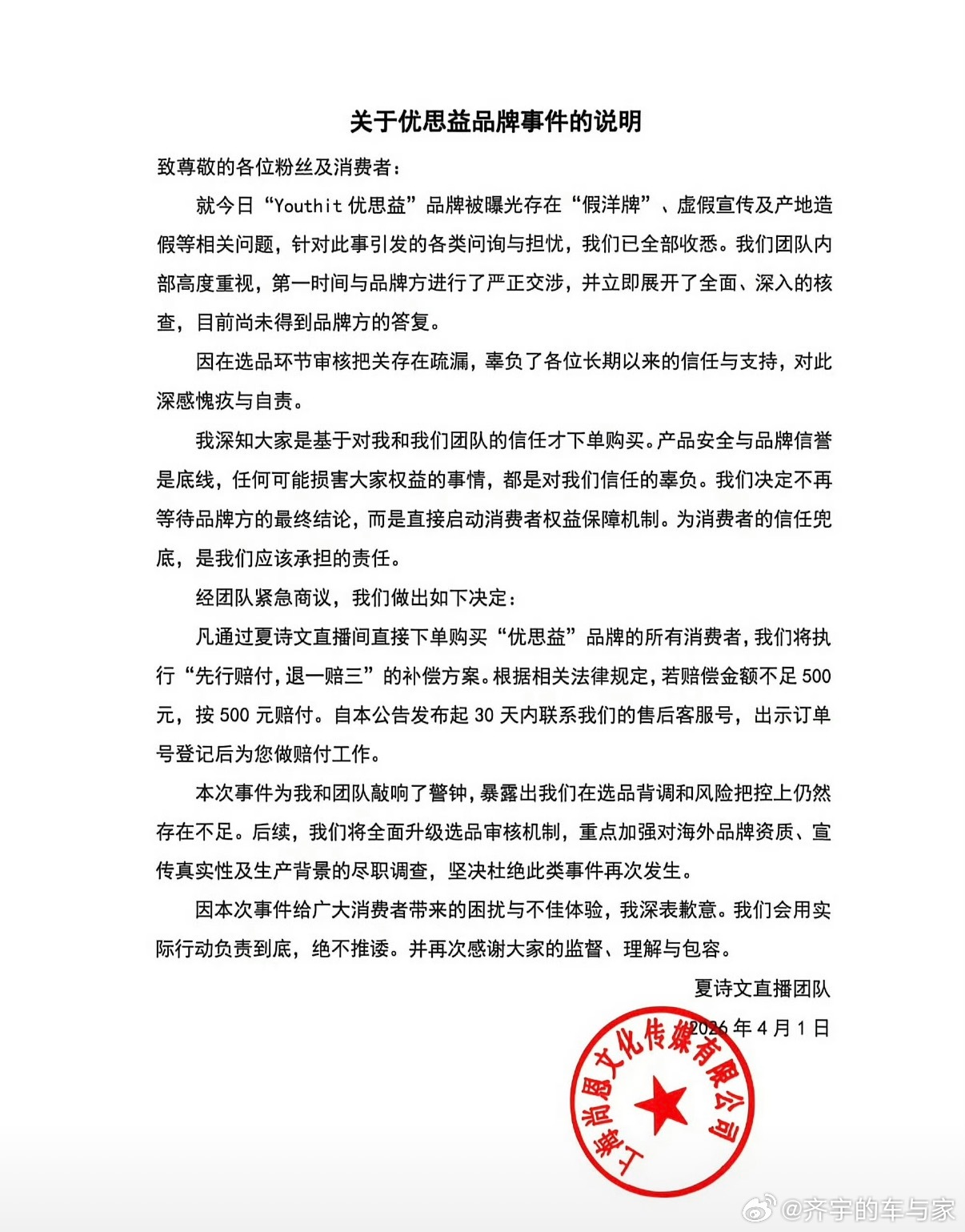 关于优思益品牌事件的说明

致尊敬的各位粉丝及消费者：

就今日“Youthit 优思益”品牌被曝光存在“假洋牌”、虚假宣传及产地造假等相关问题，针对此事引发的各类问询与担忧，我们已全部收悉。我们团队内部高度重视，第一时间与品牌方进行了严正交涉，并立即展开了全面、深入的核查，目前尚未得到品牌方的答复。

因在选品环节审核把关存在疏漏，辜负了各位长期以来的信任与支持，对此深感愧疚与自责。

我深知大家是基于对我和我们团队的信任才下单购买。产品安全与品牌信誉是底线，任何可能损害大家权益的事情，都是对我们信任的辜负。我们决定不再等待品牌方的最终结论，而是直接启动消费者权益保障机制。为消费者的信任兜底，是我们应该承担的责任。

经团队紧急商议，我们做出如下决定：

凡通过夏诗文直播间直接下单购买“优思益”品牌的所有消费者，我们将执行“先行赔付，退一赔三”的补偿方案。根据相关法律规定，若赔偿金额不足 500 元，按 500 元赔付。自本公告发布起 30 天内联系我们的售后客服号，出示订单号登记后为您做赔付工作。

本次事件为我和团队敲响了警钟，暴露出我们在选品背调和风险把控上仍然存在不足。后续，我们将全面升级选品审核机制，重点加强对海外品牌资质、宣传真实性及生产背景的尽职调查，坚决杜绝此类事件再次发生。

因本次事件给广大消费者带来的困扰与不佳体验，我深表歉意。我们会用实际行动负责到底，绝不推诿。并再次感谢大家的监督、理解与包容。

夏诗文直播团队

2026 年 4 月 1 日

上海尚恩文化传媒有限公司

@齐宇的车与家